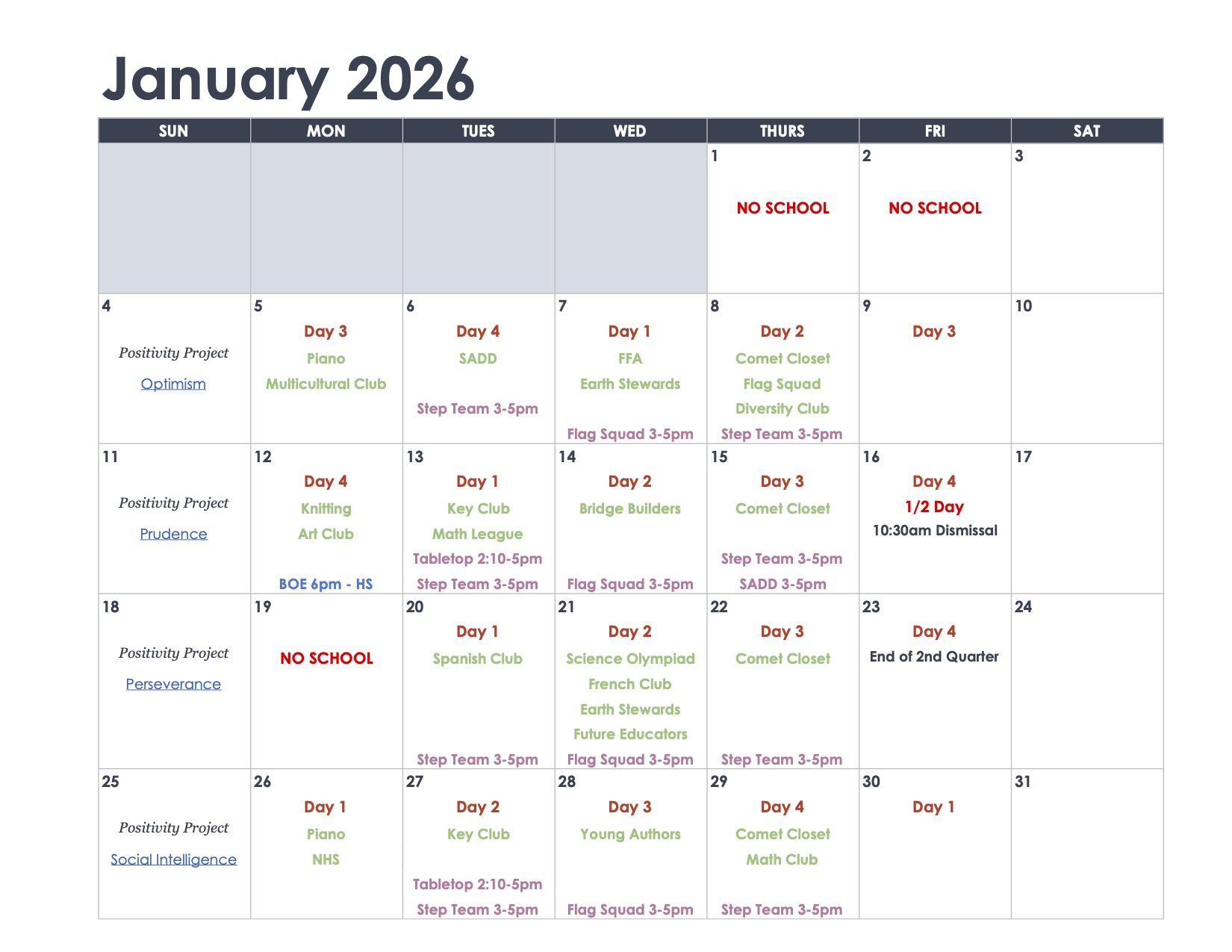 January 2026

| SUN | MON | TUES | WED | THURS | FRI | SAT |
|---|---|---|---|---|---|---|
| | | | | 1 NO SCHOOL | 2 NO SCHOOL | 3 |
| 4 Positivity Project Optimism | 5 Day 3 Piano Multicultural Club | 6 Day 4 SADD Step Team 3-5pm | 7 Day 1 FFA Earth Stewards Flag Squad 3-5pm | 8 Day 2 Comet Closet Flag Squad Diversity Club Step Team 3-5pm | 9 Day 3 | 10 |
| 11 Positivity Project Prudence | 12 Day 4 Knitting Art Club BOE 6pm - HS | 13 Day 1 Key Club Math League Tabletop 2:10-5pm Step Team 3-5pm | 14 Day 2 Bridge Builders Flag Squad 3-5pm | 15 Day 3 Comet Closet Step Team 3-5pm SADD 3-5pm | 16 Day 4 1/2 Day 10:30am Dismissal | 17 |
| 18 Positivity Project Perseverance | 19 NO SCHOOL | 20 Day 1 Spanish Club Step Team 3-5pm | 21 Day 2 Science Olympiad French Club Earth Stewards Future Educators Flag Squad 3-5pm | 22 Day 3 Comet Closet Step Team 3-5pm | 23 Day 4 End of 2nd Quarter | 24 |
| 25 Positivity Project Social Intelligence | 26 Day 1 Piano NHS | 27 Day 2 Key Club Tabletop 2:10-5pm Step Team 3-5pm | 28 Day 3 Young Authors Flag Squad 3-5pm | 29 Day 4 Comet Closet Math Club Step Team 3-5pm | 30 Day 1 | 31 |